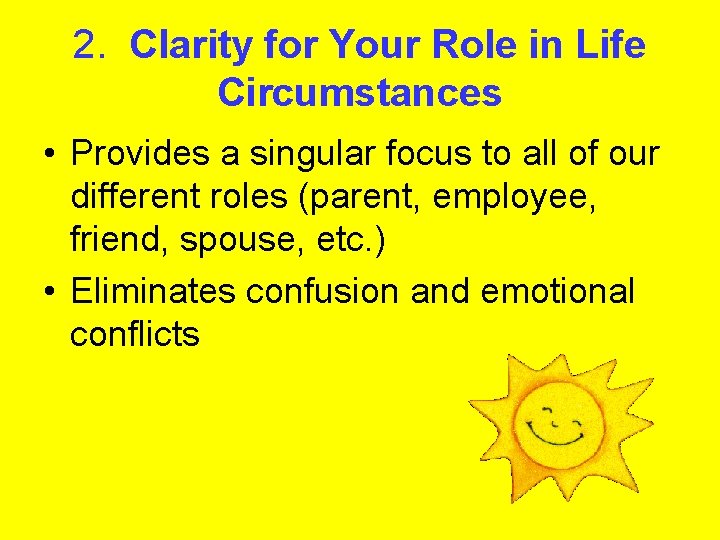 2. Clarity for Your Role in Life Circumstances

• Provides a singular focus to all of our different roles (parent, employee, friend, spouse, etc.)

• Eliminates confusion and emotional conflicts